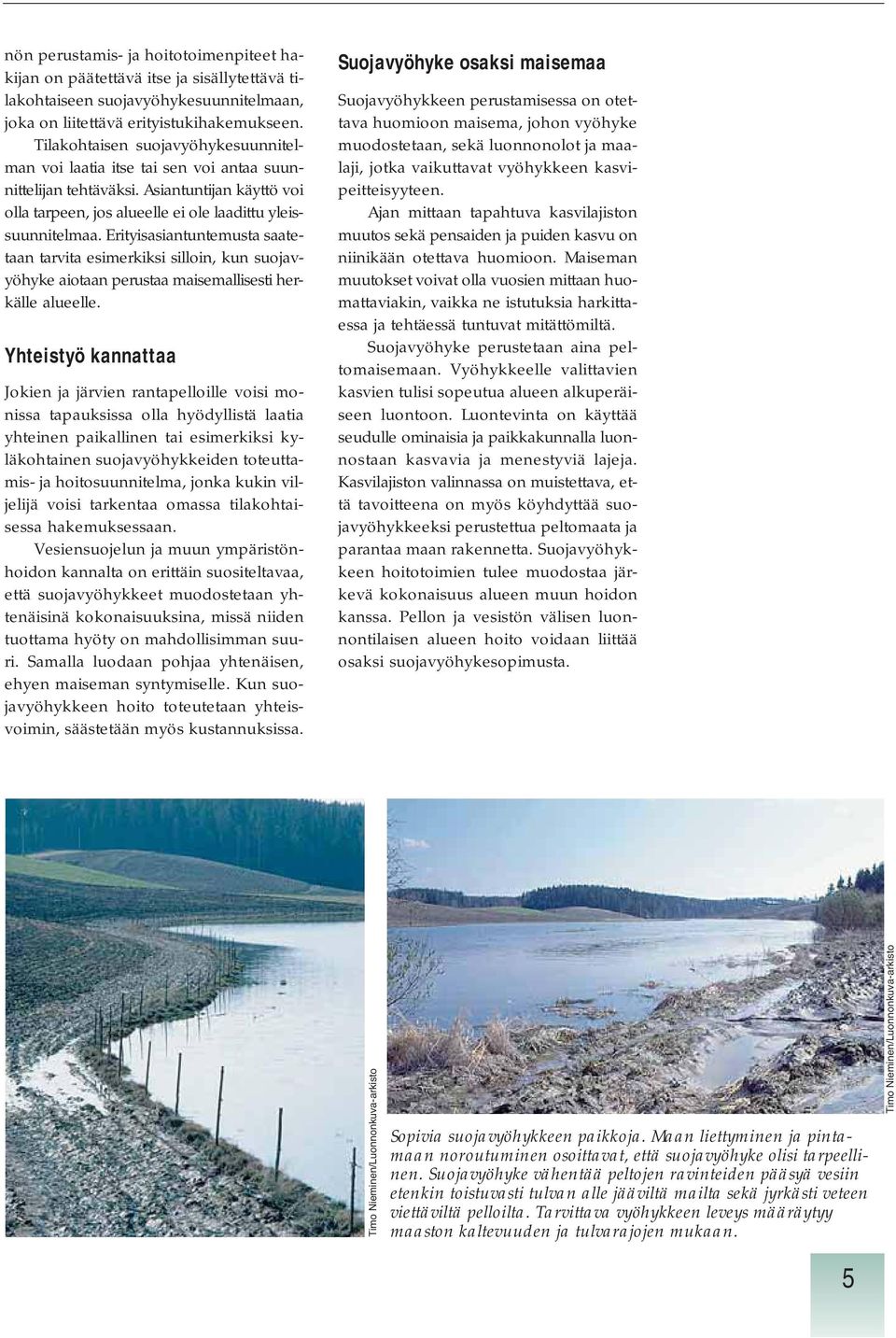 nön perustamis- ja hoitotoimenpiteet hakijan on päätettävä itse ja sisällytettävä tilakohtaiseen suojavyöhykesuunnitelmaan, joka on liitettävä erityistukihakemukseen.

Tilakohtaisen suojavyöhykesuunnitelman voi laatia itse tai sen voi antaa suunnittelijan tehtäväksi. Asiantuntijan käyttö voi olla tarpeen, jos alueelle ei ole laadittu yleissuunnitelmaa. Erityisasiantuntemusta saatetaan tarvita esimerkiksi silloin, kun suojavyöhyke aiotaan perustaa maisemallisesti herkälle alueelle.

Yhteistyö kannattaa

Jokien ja järvien rantapelloille voisi monissa tapauksissa olla hyödyllistä laatia yhteinen paikallinen tai esimerkiksi kyläkohtainen suojavyöhykkeiden toteuttamis- ja hoitosuunnitelma, jonka kukin viljelijä voisi tarkentaa omassa tilakohtaisessa hakemuksessaan.

Vesiensuojelun ja muun ympäristönhoidon kannalta on erittäin suositeltavaa, että suojavyöhykkeet muodostetaan yhtenäisinä kokonaisuuksina, missä niiden tuottama hyöty on mahdollisimman suuri. Samalla luodaan pohjaa yhtenäisen, ehyen maiseman syntymiselle. Kun suojavyöhykkeen hoito toteutetaan yhteisvoimin, säästetään myös kustannuksissa.

Suojavyöhyke osaksi maisemaa

Suojavyöhykkeen perustamisessa on otettava huomioon maisema, johon vyöhyke muodostetaan, sekä luonnonolot ja maalaji, jotka vaikuttavat vyöhykkeen kasvipeitteisyyteen.

Ajan mittaan tapahtuva kasvilajiston muutos sekä pensaiden ja puiden kasvu on niinikään otettava huomioon. Maiseman muutokset voivat olla vuosien mittaan huomattaviakin, vaikka ne istutuksia harkittaessa ja tehtäessä tuntuvat mitättömiltä.

Suojavyöhyke perustetaan aina peltomaisemaan. Vyöhykkeelle valittavien kasvien tulisi sopeutua alueen alkuperäiseen luontoon. Luontevinta on käyttää seudulle ominaisia ja paikkakunnalla luonnostaan kasvavia ja menestyviä lajeja. Kasvilajiston valinnassa on muistettava, että tavoitteena on myös köyhdyttää suojavyöhykkeeksi perustettua peltomaata ja parantaa maan rakennetta. Suojavyöhykkeen hoitotoimien tulee muodostaa järkevä kokonaisuus alueen muun hoidon kanssa. Pellon ja vesistön välisen luonnontilaisen alueen hoito voidaan liittää osaksi suojavyöhykesopimusta.

Timo Nieminen/Luonnonkuva-arkisto

Timo Nieminen/Luonnonkuva-arkisto

Sopivia suojavyöhykkeen paikkoja. Maan liettyminen ja pintamaan noroutuminen osoittavat, että suojavyöhyke olisi tarpeellinen. Suojavyöhyke vähentää peltojen ravinteiden pääsyä vesiin etenkin toistuvasti tulvan alle jääviltä mailta sekä jyrkästi veteen viettäviltä pelloilta. Tarvittava vyöhykkeen leveys määräytyy maaston kaltevuuden ja tulvarajojen mukaan.

5